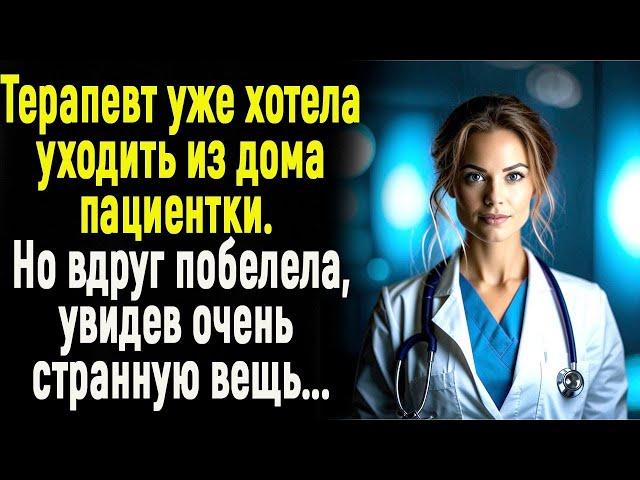 Терапевт уже хотела уходить из дома пациентки.
Но вдруг побелела, увидев очень странную вещь...